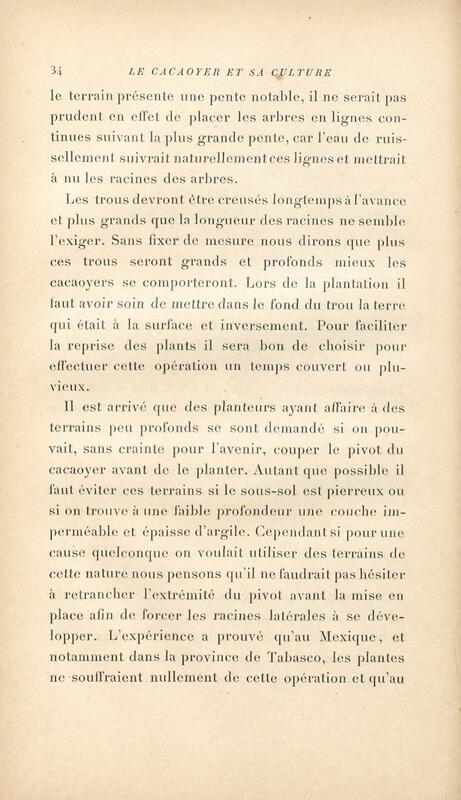 34 LE CACAOYER ET SA CULTURE

le terrain présente une pente notable, il ne serait pas prudent en effet de placer les arbres en lignes continues suivant la plus grande pente, car l'eau de ruissellement suivrait naturellement ces lignes et mettrait à nu les racines des arbres.

Les trous devront être creusés longtemps à l'avance et plus grands que la longueur des racines ne semble l'exiger. Sans fixer de mesure nous dirons que plus ces trous seront grands et profonds mieux les cacaoyers se comporteront. Lors de la plantation il faut avoir soin de mettre dans le fond du trou la terre qui était à la surface et inversement. Pour faciliter la reprise des plants il sera bon de choisir pour effectuer cette opération un temps couvert ou pluvieux.

Il est arrivé que des planteurs ayant affaire à des terrains peu profonds se sont demandé si on pouvait, sans crainte pour l'avenir, couper le pivot du cacaoyer avant de le planter. Autant que possible il faut éviter ces terrains si le sous-sol est pierreux ou si on trouve à une faible profondeur une couche imperméable et épaisse d'argile. Cependant si pour une cause quelconque on voulait utiliser des terrains de cette nature nous pensons qu'il ne faudrait pas hésiter à retrancher l'extrémité du pivot avant la mise en place afin de forcer les racines latérales à se développer. L'expérience a prouvé qu'au Mexique, et notamment dans la province de Tabasco, les plantes ne souffraient nullement de cette opération et qu'au